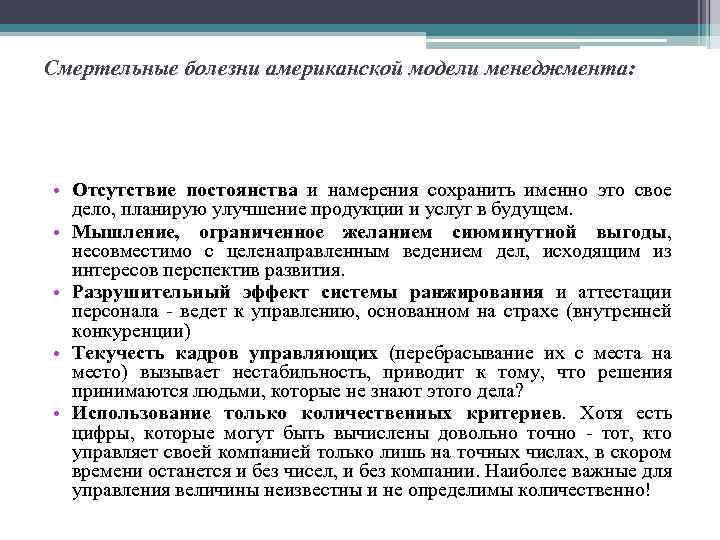 Смертельные болезни американской модели менеджмента:

• Отсутствие постоянства и намерения сохранить именно это свое дело, планирую улучшение продукции и услуг в будущем.
• Мышление, ограниченное желанием сиюминутной выгоды, несовместимо с целенаправленным ведением дел, исходящим из интересов перспектив развития.
• Разрушительный эффект системы ранжирования и аттестации персонала - ведет к управлению, основанном на страхе (внутренней конкуренции)
• Текучесть кадров управляющих (перебрасывание их с места на место) вызывает нестабильность, приводит к тому, что решения принимаются людьми, которые не знают этого дела?
• Использование только количественных критериев. Хотя есть цифры, которые могут быть вычислены довольно точно - тот, кто управляет своей компанией только лишь на точных числах, в скором времени останется и без чисел, и без компании. Наиболее важные для управления величины неизвестны и не определимы количественно!